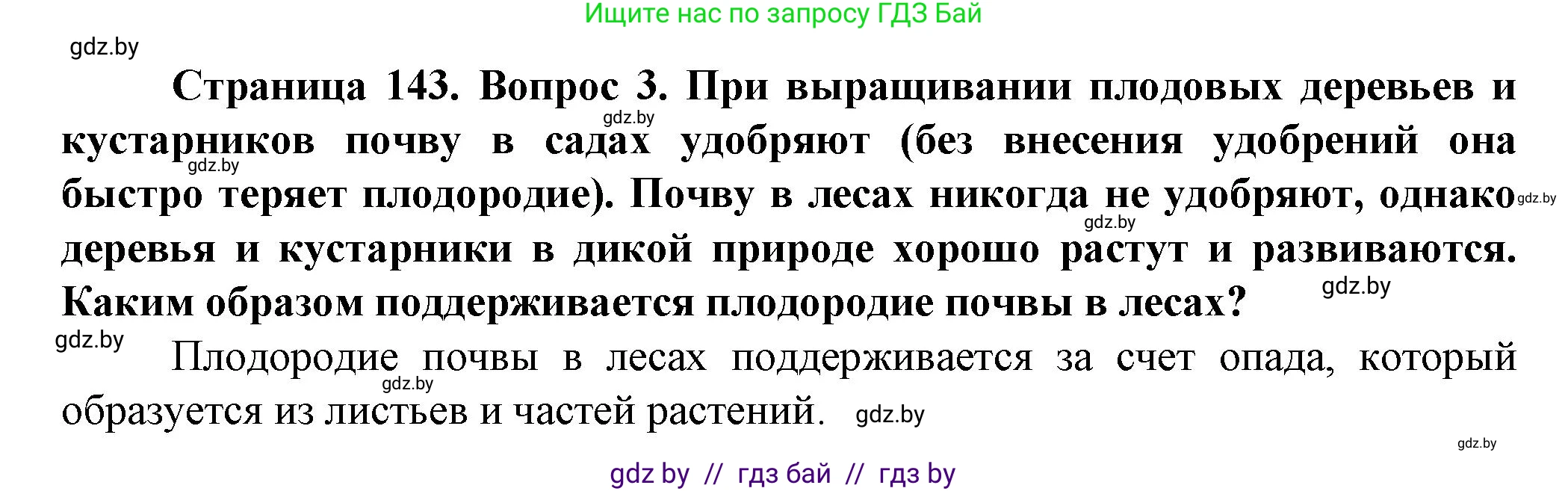 Ищите нас по запросу ГДЗ Бай

gdz.by

Страница 143. Вопрос 3. При выращивании плодовых деревьев и кустарников почву в садах удобряют (без внесения удобрений она быстро теряет плодородие). Почву в лесах никогда не удобряют, однако деревья и кустарники в дикой природе хорошо растут и развиваются. Каким образом поддерживается плодородие почвы в лесах?

gdz.by gdz.by gdz.by gdz.by gdz.by

gdz.by

Плодородие почвы в лесах поддерживается за счет опада, который образуется из листьев и частей растений.

gdz.by gdz.by gdz.by

gdz by // гдз бай // гдз by